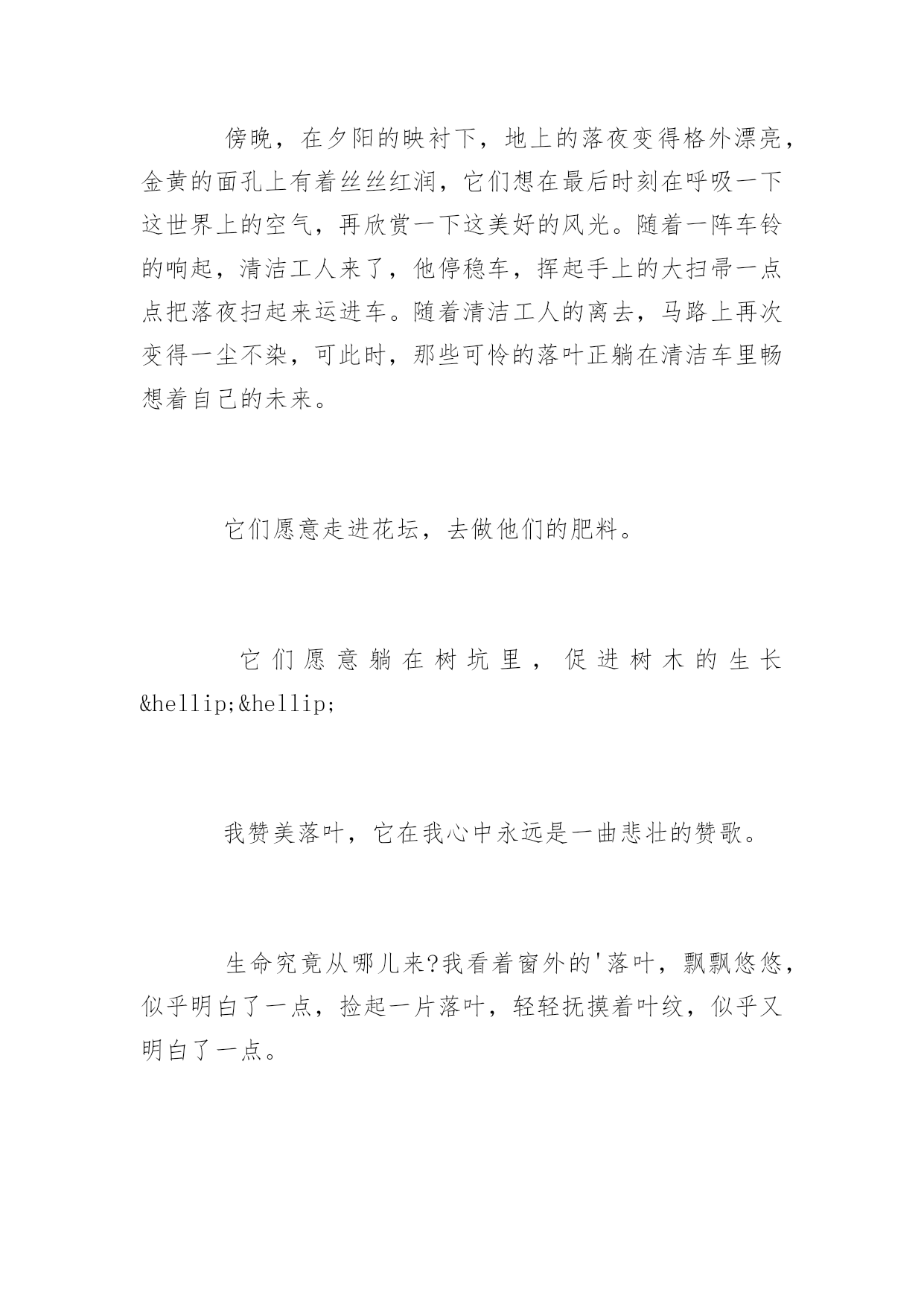 傍晚，在夕阳的映衬下，地上的落夜变得格外漂亮，金黄的面孔上有着丝丝红润，它们想在最后时刻在呼吸一下这世界上的空气，再欣赏一下这美好的风光。随着一阵车铃的响起，清洁工人来了，他停稳车，挥起手上的大扫帚一点点把落夜扫起来运进车。随着清洁工人的离去，马路上再次变得一尘不染，可此时，那些可怜的落叶正躺在清洁车里畅想着自己的未来。

它们愿意走进花坛，去做他们的肥料。

它们愿意躺在树坑里，促进树木的生长&hellip;&hellip;

我赞美落叶，它在我心中永远是一曲悲壮的赞歌。

生命究竟从哪儿来?我看着窗外的'落叶，飘飘悠悠，似乎明白了一点，捡起一片落叶，轻轻抚摸着叶纹，似乎又明白了一点。